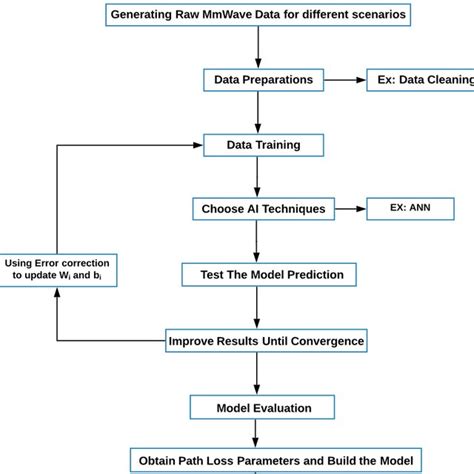 Generating Raw MmWave Data for different scenarios

Data Preparations

Ex: Data Cleaning

Data Training

Choose AI Techniques

EX: ANN

Using Error correction to update $W_i$ and $b_i$

Test The Model Prediction

Improve Results Until Convergence

Model Evaluation

Obtain Path Loss Parameters and Build the Model